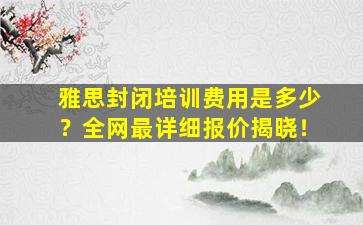 雅思封闭培训费用是多少？全网最详细报价揭晓！